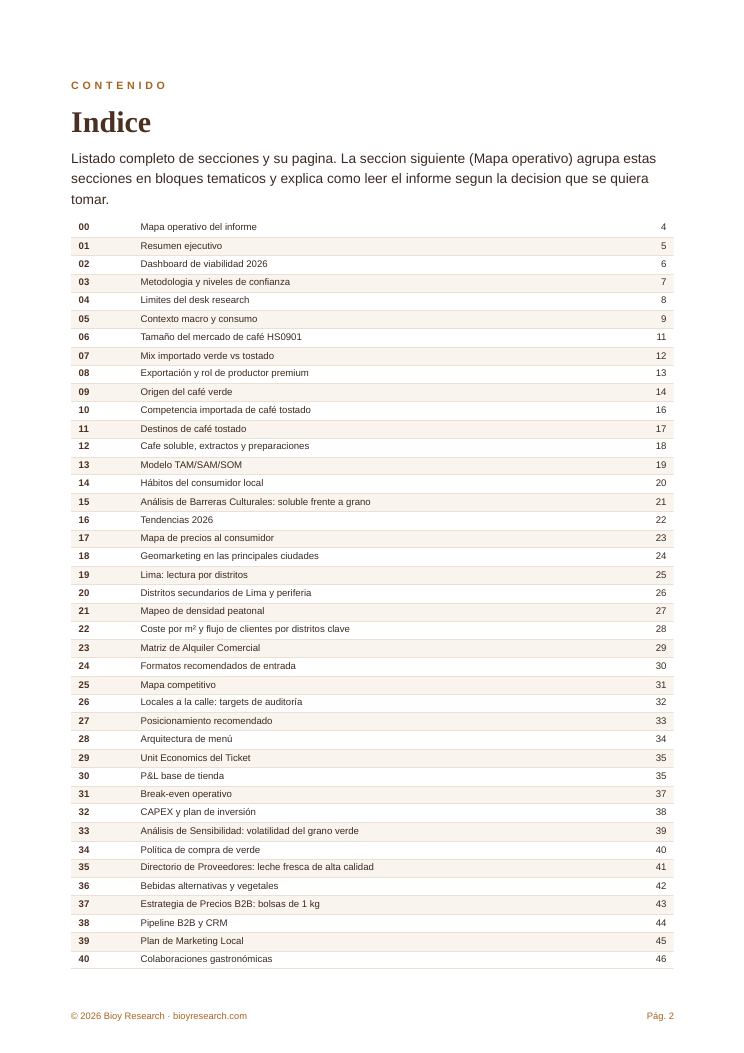 CONTENIDO

Indice

Listado completo de secciones y su pagina. La seccion siguiente (Mapa operativo) agrupa estas secciones en bloques tematicos y explica como leer el informe segun la decision que se quiera tomar.

00 Mapa operativo del informe 4
01 Resumen ejecutivo 5
02 Dashboard de viabilidad 2026 6
03 Metodologia y niveles de confianza 7
04 Limites del desk research 8
05 Contexto macro y consumo 9
06 Tamaño del mercado de café HS0901 11
07 Mix importado verde vs tostado 12
08 Exportación y rol de productor premium 13
09 Origen del café verde 14
10 Competencia importada de café tostado 16
11 Destinos de café tostado 17
12 Cafe soluble, extractos y preparaciones 18
13 Modelo TAM/SAM/SOM 19
14 Hábitos del consumidor local 20
15 Análisis de Barreras Culturales: soluble frente a grano 21
16 Tendencias 2026 22
17 Mapa de precios al consumidor 23
18 Geomarketing en las principales ciudades 24
19 Lima: lectura por distritos 25
20 Distritos secundarios de Lima y periferia 26
21 Mapeo de densidad peatonal 27
22 Coste por m² y flujo de clientes por distritos clave 28
23 Matriz de Alquiler Comercial 29
24 Formatos recomendados de entrada 30
25 Mapa competitivo 31
26 Locales a la calle: targets de auditoría 32
27 Posicionamiento recomendado 33
28 Arquitectura de menú 34
29 Unit Economics del Ticket 35
30 P&L base de tienda 35
31 Break-even operativo 37
32 CAPEX y plan de inversión 38
33 Análisis de Sensibilidad: volatilidad del grano verde 39
34 Política de compra de verde 40
35 Directorio de Proveedores: leche fresca de alta calidad 41
36 Bebidas alternativas y vegetales 42
37 Estrategia de Precios B2B: bolsas de 1 kg 43
38 Pipeline B2B y CRM 44
39 Plan de Marketing Local 45
40 Colaboraciones gastronómicas 46

© 2026 Bioy Research · bioyresearch.com

Pág. 2